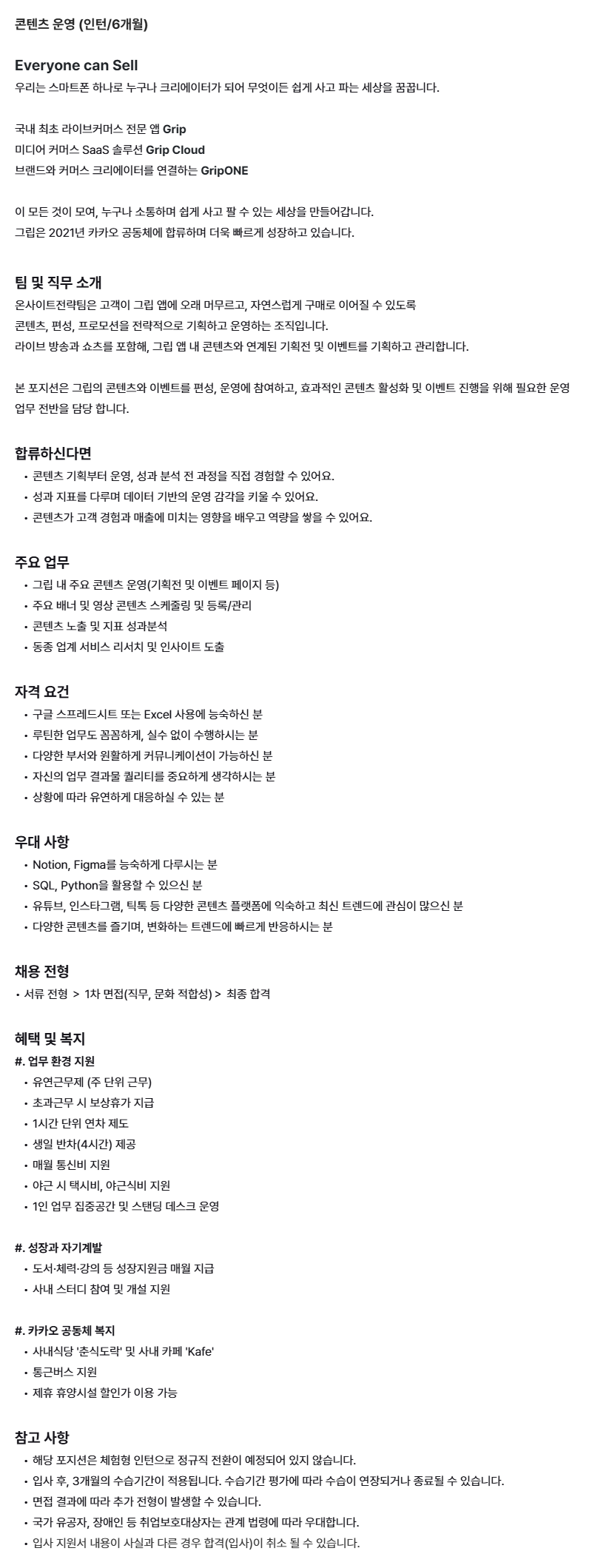 콘텐츠 운영 (인턴/6개월)

Everyone can Sell
우리는 스마트폰 하나로 누구나 크리에이터가 되어 무엇이든 쉽게 사고 파는 세상을 꿈꿉니다.

국내 최초 라이브커머스 전문 앱 Grip
미디어 커머스 SaaS 솔루션 Grip Cloud
브랜드와 커머스 크리에이터를 연결하는 GripONE

이 모든 것이 모여, 누구나 소통하며 쉽게 사고 팔 수 있는 세상을 만들어갑니다.
그립은 2021년 카카오 공동체에 합류하며 더욱 빠르게 성장하고 있습니다.

팀 및 직무 소개
온사이트전략팀은 고객이 그립 앱에 오래 머무르고, 자연스럽게 구매로 이어질 수 있도록
콘텐츠, 편성, 프로모션을 전략적으로 기획하고 운영하는 조직입니다.
라이브 방송과 쇼츠를 포함해, 그립 앱 내 콘텐츠와 연계된 기획전 및 이벤트를 기획하고 관리합니다.

본 포지션은 그립의 콘텐츠와 이벤트를 편성, 운영에 참여하고, 효과적인 콘텐츠 활성화 및 이벤트 진행을 위해 필요한 운영 업무 전반을 담당 합니다.

합류하신다면
• 콘텐츠 기획부터 운영, 성과 분석 전 과정을 직접 경험할 수 있어요.
• 성과 지표를 다루며 데이터 기반의 운영 감각을 키울 수 있어요.
• 콘텐츠가 고객 경험과 매출에 미치는 영향을 배우고 역량을 쌓을 수 있어요.

주요 업무
• 그립 내 주요 콘텐츠 운영(기획전 및 이벤트 페이지 등)
• 주요 배너 및 영상 콘텐츠 스케줄링 및 등록/관리
• 콘텐츠 노출 및 지표 성과분석
• 동종 업계 서비스 리서치 및 인사이트 도출

자격 요건
• 구글 스프레드시트 또는 Excel 사용에 능숙하신 분
• 루틴한 업무도 꼼꼼하게, 실수 없이 수행하시는 분
• 다양한 부서와 원활하게 커뮤니케이션이 가능하신 분
• 자신의 업무 결과물 퀄리티를 중요하게 생각하시는 분
• 상황에 따라 유연하게 대응하실 수 있는 분

우대 사항
• Notion, Figma를 능숙하게 다루시는 분
• SQL, Python을 활용할 수 있으신 분
• 유튜브, 인스타그램, 틱톡 등 다양한 콘텐츠 플랫폼에 익숙하고 최신 트렌드에 관심이 많으신 분
• 다양한 콘텐츠를 즐기며, 변화하는 트렌드에 빠르게 반응하시는 분

채용 전형
• 서류 전형 > 1차 면접(직무, 문화 적합성) > 최종 합격

혜택 및 복지
#. 업무 환경 지원
• 유연근무제 (주 단위 근무)
• 초과근무 시 보상휴가 지급
• 1시간 단위 연차 제도
• 생일 반차(4시간) 제공
• 매월 통신비 지원
• 야근 시 택시비, 야근식비 지원
• 1인 업무 집중공간 및 스탠딩 데스크 운영

#. 성장과 자기계발
• 도서·체력·강의 등 성장지원금 매월 지급
• 사내 스터디 참여 및 개설 지원

#. 카카오 공동체 복지
• 사내식당 '춘식도락' 및 사내 카페 'Kafe'
• 통근버스 지원
• 제휴 휴양시설 할인가 이용 가능

참고 사항
• 해당 포지션은 체험형 인턴으로 정규직 전환이 예정되어 있지 않습니다.
• 입사 후, 3개월의 수습기간이 적용됩니다. 수습기간 평가에 따라 수습이 연장되거나 종료될 수 있습니다.
• 면접 결과에 따라 추가 전형이 발생할 수 있습니다.
• 국가 유공자, 장애인 등 취업보호대상자는 관계 법령에 따라 우대합니다.
• 입사 지원서 내용이 사실과 다른 경우 합격(입사)이 취소 될 수 있습니다.